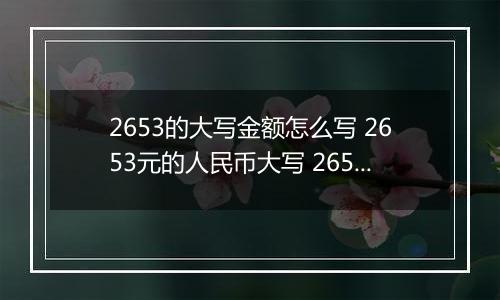 2653的大写金额怎么写 2653元的人民币大写 265...